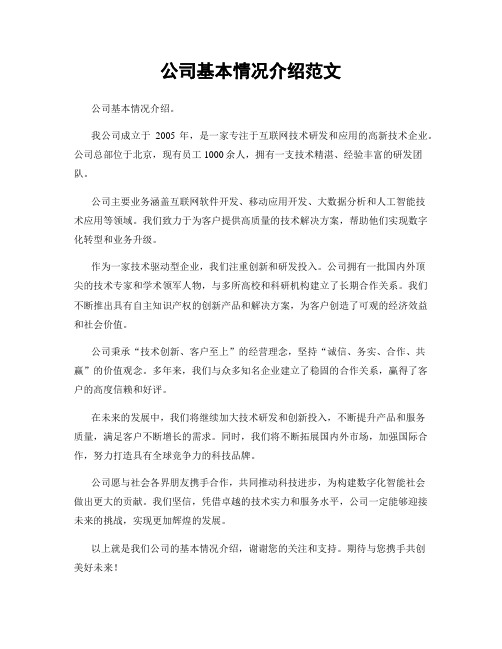 公司基本情况介绍范文

公司基本情况介绍。

我公司成立于 2005 年，是一家专注于互联网技术研发和应用的高新技术企业。公司总部位于北京，现有员工 1000 余人，拥有一支技术精湛、经验丰富的研发团队。

公司主要业务涵盖互联网软件开发、移动应用开发、大数据分析和人工智能技术应用等领域。我们致力于为客户提供高质量的技术解决方案，帮助他们实现数字化转型和业务升级。

作为一家技术驱动型企业，我们注重创新和研发投入。公司拥有一批国内外顶尖的技术专家和学术领军人物，与多所高校和科研机构建立了长期合作关系。我们不断推出具有自主知识产权的创新产品和解决方案，为客户创造了可观的经济效益和社会价值。

公司秉承“技术创新、客户至上”的经营理念，坚持“诚信、务实、合作、共赢”的价值观念。多年来，我们与众多知名企业建立了稳固的合作关系，赢得了客户的高度信赖和好评。

在未来的发展中，我们将继续加大技术研发和创新投入，不断提升产品和服务质量，满足客户不断增长的需求。同时，我们将不断拓展国内外市场，加强国际合作，努力打造具有全球竞争力的科技品牌。

公司愿与社会各界朋友携手合作，共同推动科技进步，为构建数字化智能社会做出更大的贡献。我们坚信，凭借卓越的技术实力和服务水平，公司一定能够迎接未来的挑战，实现更加辉煌的发展。

以上就是我们公司的基本情况介绍，谢谢您的关注和支持。期待与您携手共创美好未来！